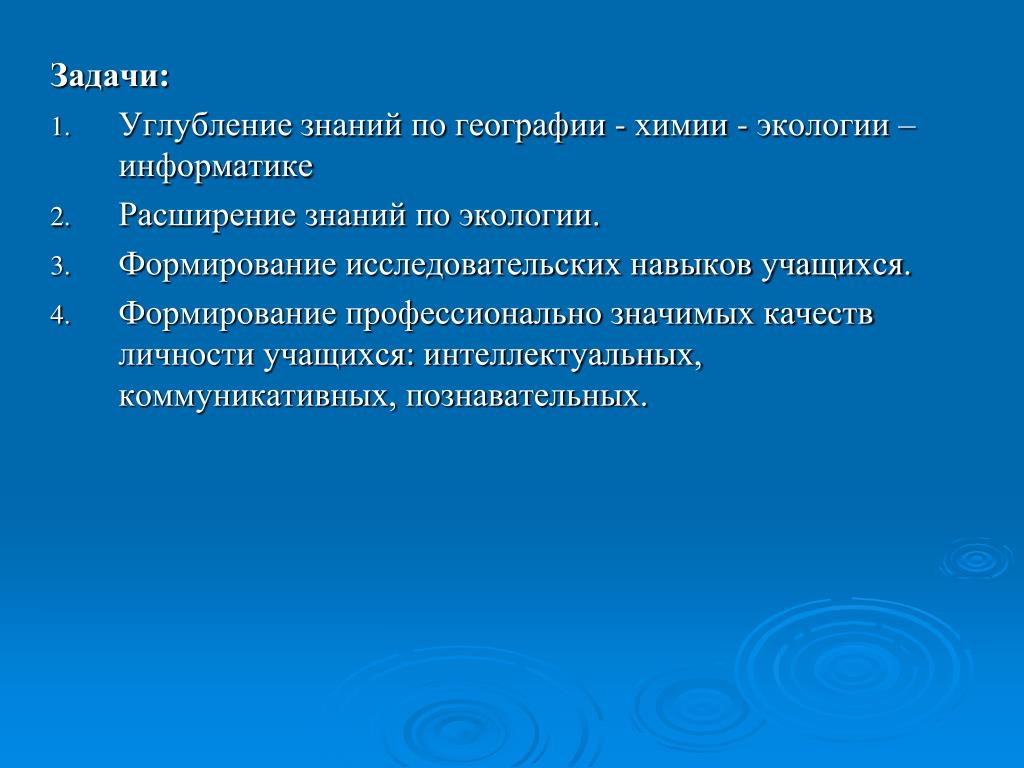 Задачи:

1. Углубление знаний по географии - химии - экологии – информатике
2. Расширение знаний по экологии.
3. Формирование исследовательских навыков учащихся.
4. Формирование профессионально значимых качеств личности учащихся: интеллектуальных, коммуникативных, познавательных.